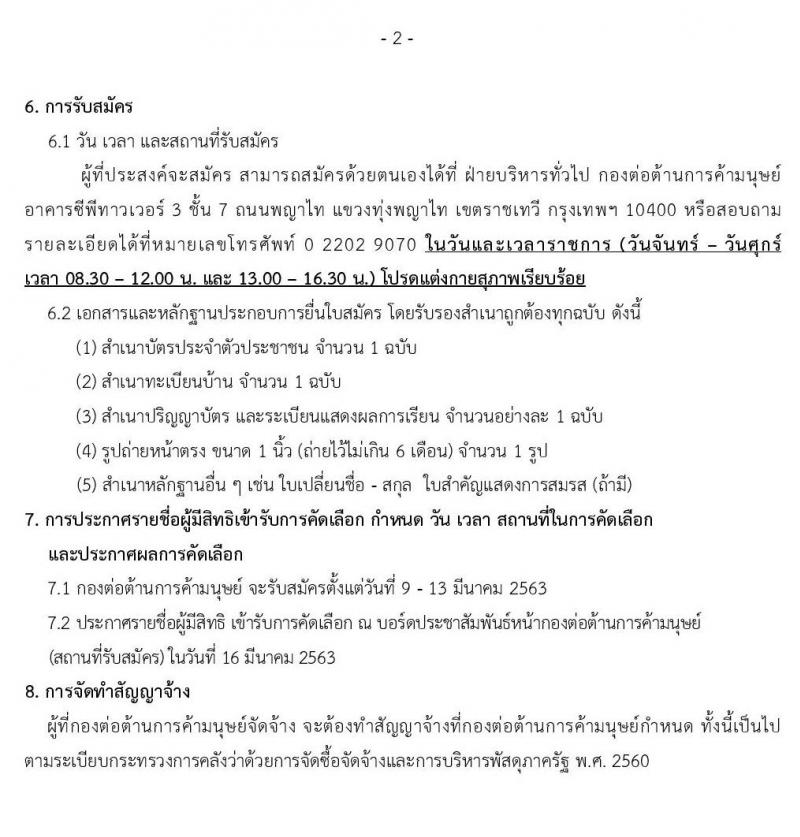 - 2 -

6. การรับสมัคร

6.1 วัน เวลา และสถานที่รับสมัคร

ผู้ที่ประสงค์จะสมัคร สามารถสมัครด้วยตนเองได้ที่ ฝ่ายบริหารทั่วไป กองต่อต้านการค้ามนุษย์ อาคารซีพีทาวเวอร์ 3 ชั้น 7 ถนนพญาไท แขวงทุ่งพญาไท เขตราชเทวี กรุงเทพฯ 10400 หรือสอบถามรายละเอียดได้ที่หมายเลขโทรศัพท์ 0 2202 9070 ในวันและเวลาราชการ (วันจันทร์ – วันศุกร์ เวลา 08.30 – 12.00 น. และ 13.00 – 16.30 น.) โปรดแต่งกายสุภาพเรียบร้อย

6.2 เอกสารและหลักฐานประกอบการยื่นใบสมัคร โดยรับรองสำเนาถูกต้องทุกฉบับ ดังนี้

(1) สำเนาบัตรประจำตัวประชาชน จำนวน 1 ฉบับ

(2) สำเนาทะเบียนบ้าน จำนวน 1 ฉบับ

(3) สำเนาปริญญาบัตร และระเบียนแสดงผลการเรียน จำนวนอย่างละ 1 ฉบับ

(4) รูปถ่ายหน้าตรง ขนาด 1 นิ้ว (ถ่ายไว้ไม่เกิน 6 เดือน) จำนวน 1 รูป

(5) สำเนาหลักฐานอื่น ๆ เช่น ใบเปลี่ยนชื่อ - สกุล ใบสำคัญแสดงการสมรส (ถ้ามี)

7. การประกาศรายชื่อผู้มีสิทธิเข้ารับการคัดเลือก กำหนด วัน เวลา สถานที่ในการคัดเลือก และประกาศผลการคัดเลือก

7.1 กองต่อต้านการค้ามนุษย์ จะรับสมัครตั้งแต่วันที่ 9 - 13 มีนาคม 2563

7.2 ประกาศรายชื่อผู้มีสิทธิ เข้ารับการคัดเลือก ณ บอร์ดประชาสัมพันธ์หน้ากองต่อต้านการค้ามนุษย์ (สถานที่รับสมัคร) ในวันที่ 16 มีนาคม 2563

8. การจัดทำสัญญาจ้าง

ผู้ที่กองต่อต้านการค้ามนุษย์จัดจ้าง จะต้องทำสัญญาจ้างที่กองต่อต้านการค้ามนุษย์กำหนด ทั้งนี้เป็นไปตามระเบียบกระทรวงการคลังว่าด้วยการจัดซื้อจัดจ้างและการบริหารพัสดุภาครัฐ พ.ศ. 2560